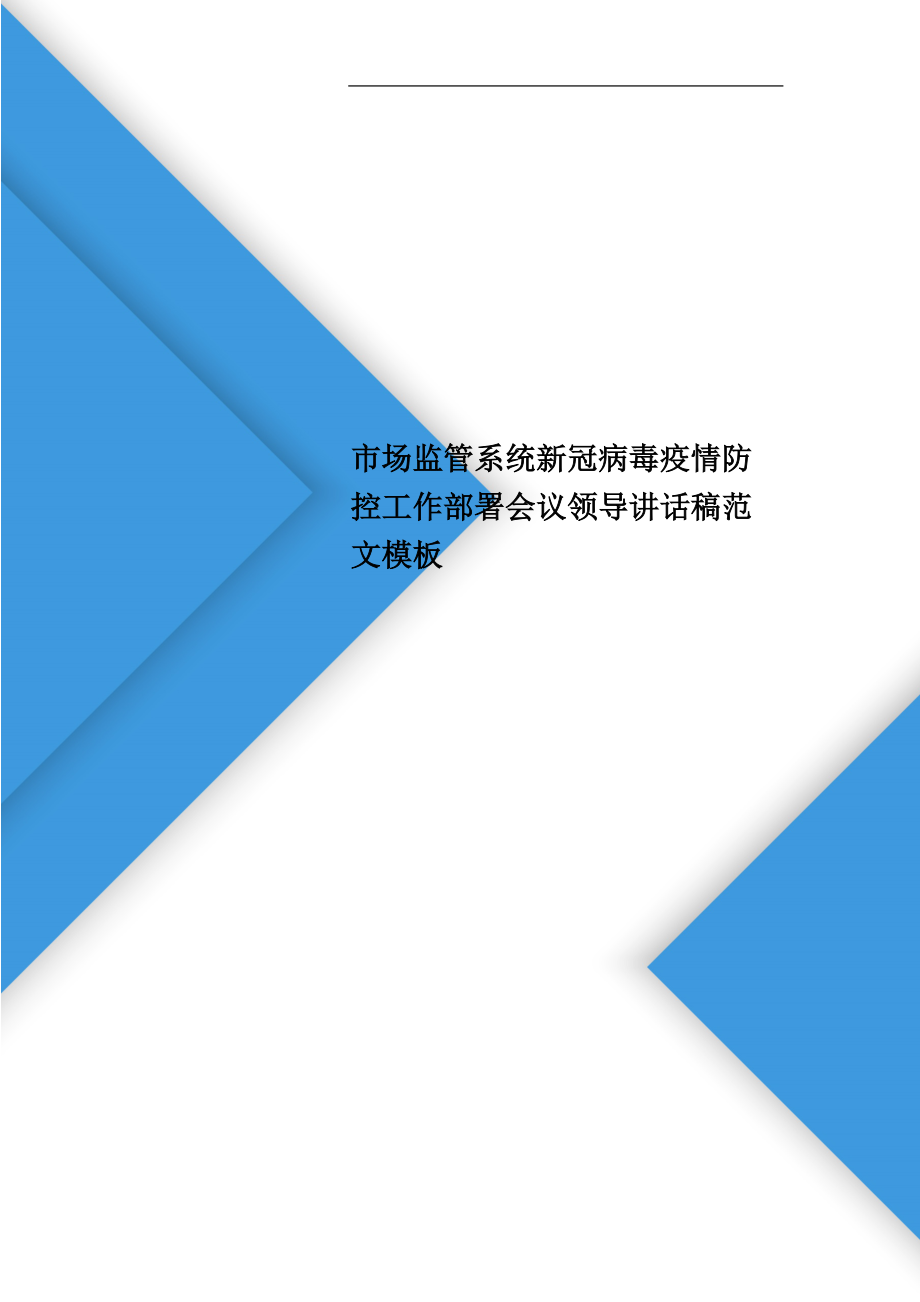 市场监管系统新冠病毒疫情防控工作部署会议领导讲话稿范文模板